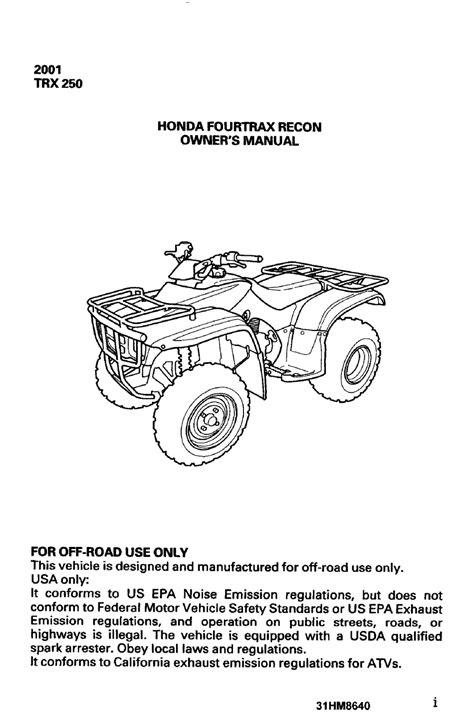 2001
TRX 250

HONDA FOURTRAX RECON
OWNER'S MANUAL

FOR OFF-ROAD USE ONLY
This vehicle is designed and manufactured for off-road use only.
USA only:
It conforms to US EPA Noise Emission regulations, but does not conform to Federal Motor Vehicle Safety Standards or US EPA Exhaust Emission regulations, and operation on public streets, roads, or highways is illegal. The vehicle is equipped with a USDA qualified spark arrester. Obey local laws and regulations.
It conforms to California exhaust emission regulations for ATVs.

31HM8640

i